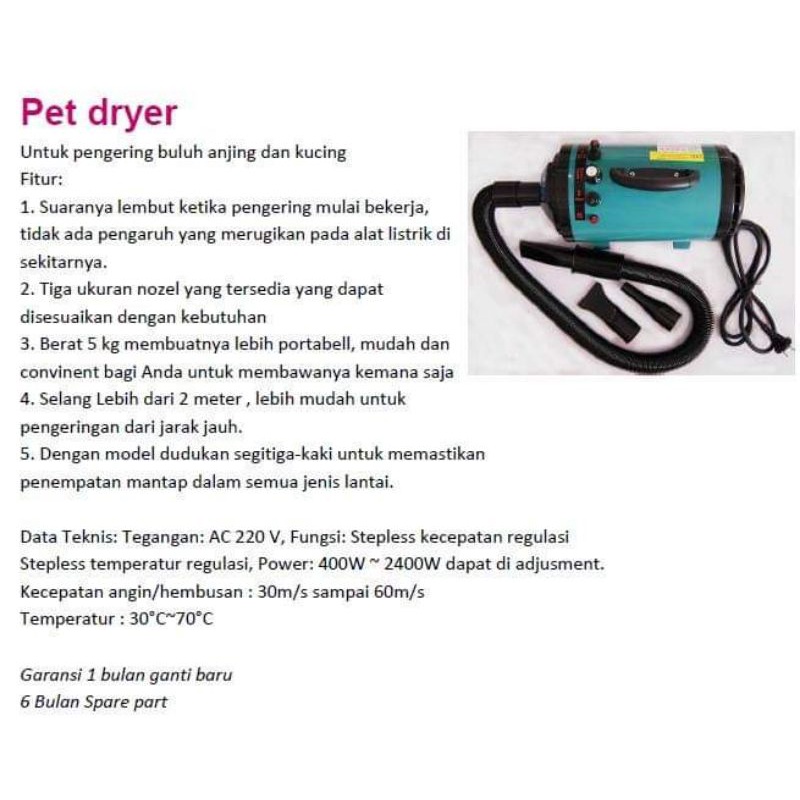 Pet dryer

Untuk pengering buluh anjing dan kucing
Fitur:
1. Suaranya lembut ketika pengering mulai bekerja, tidak ada pengaruh yang merugikan pada alat listrik di sekitarnya.
2. Tiga ukuran nozel yang tersedia yang dapat disesuaikan dengan kebutuhan
3. Berat 5 kg membuatnya lebih portabell, mudah dan convinent bagi Anda untuk membawanya kemana saja
4. Selang Lebih dari 2 meter , lebih mudah untuk pengeringan dari jarak jauh.
5. Dengan model dudukan segitiga-kaki untuk memastikan penempatan mantap dalam semua jenis lantai.

Data Teknis: Tegangan: AC 220 V, Fungsi: Stepless kecepatan regulasi Stepless temperatur regulasi, Power: 400W ~ 2400W dapat di adjusment.
Kecepatan angin/hembusan : 30m/s sampai 60m/s
Temperatur : 30°C~70°C

Garansi 1 bulan ganti baru
6 Bulan Spare part